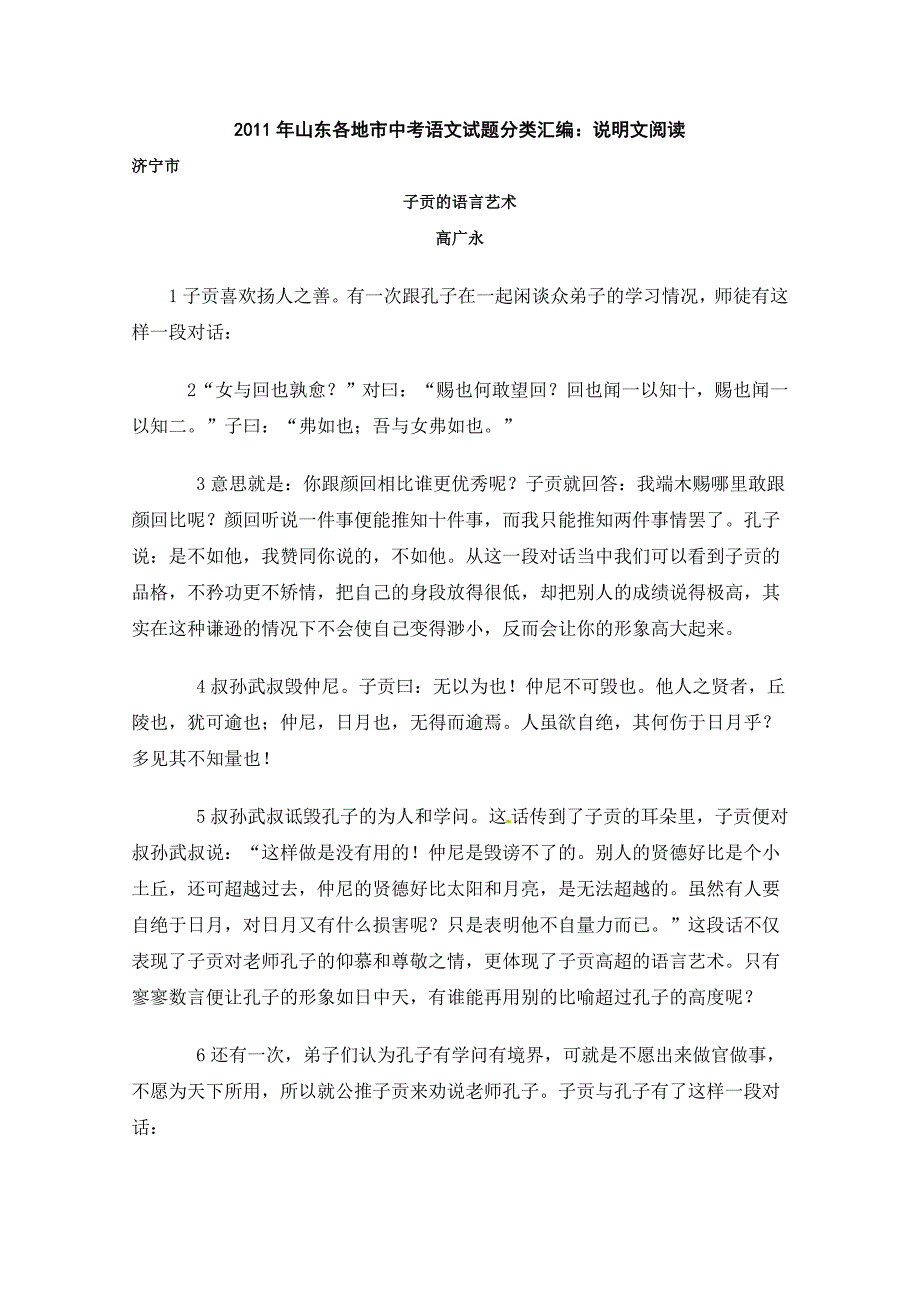 2011 年山东各地市中考语文试题分类汇编：说明文阅读

济宁市

子贡的语言艺术

高广永

1 子贡喜欢扬人之善。有一次跟孔子在一起闲谈众弟子的学习情况，师徒有这样一段对话：

2“女与回也孰愈？”对曰：“赐也何敢望回？回也闻一以知十，赐也闻一以知二。”子曰：“弗如也；吾与女弗如也。”

3 意思就是：你跟颜回相比谁更优秀呢？子贡就回答：我端木赐哪里敢跟颜回比呢？颜回听说一件事便能推知十件事，而我只能推知两件事情罢了。孔子说：是不如他，我赞同你说的，不如他。从这一段对话当中我们可以看到子贡的品格，不矜功更不矫情，把自己的身段放得很低，却把别人的成绩说得极高，其实在这种谦逊的情况下不会使自己变得渺小，反而会让你的形象高大起来。

4 叔孙武叔毁仲尼。子贡曰：无以为也！仲尼不可毁也。他人之贤者，丘陵也，犹可逾也；仲尼，日月也，无得而逾焉。人虽欲自绝，其何伤于日月乎？多见其不知量也！

5 叔孙武叔诋毁孔子的为人和学问。这话传到了子贡的耳朵里，子贡便对叔孙武叔说：“这样做是没有用的！仲尼是毁谤不了的。别人的贤德好比是个小土丘，还可超越过去，仲尼的贤德好比太阳和月亮，是无法超越的。虽然有人要自绝于日月，对日月又有什么损害呢？只是表明他不自量力而已。”这段话不仅表现了子贡对老师孔子的仰慕和尊敬之情，更体现了子贡高超的语言艺术。只有寥寥数言便让孔子的形象如日中天，有谁能再用别的比喻超过孔子的高度呢？

6 还有一次，弟子们认为孔子有学问有境界，可就是不愿出来做官做事，不愿为天下所用，所以就公推子贡来劝说老师孔子。子贡与孔子有了这样一段对话：